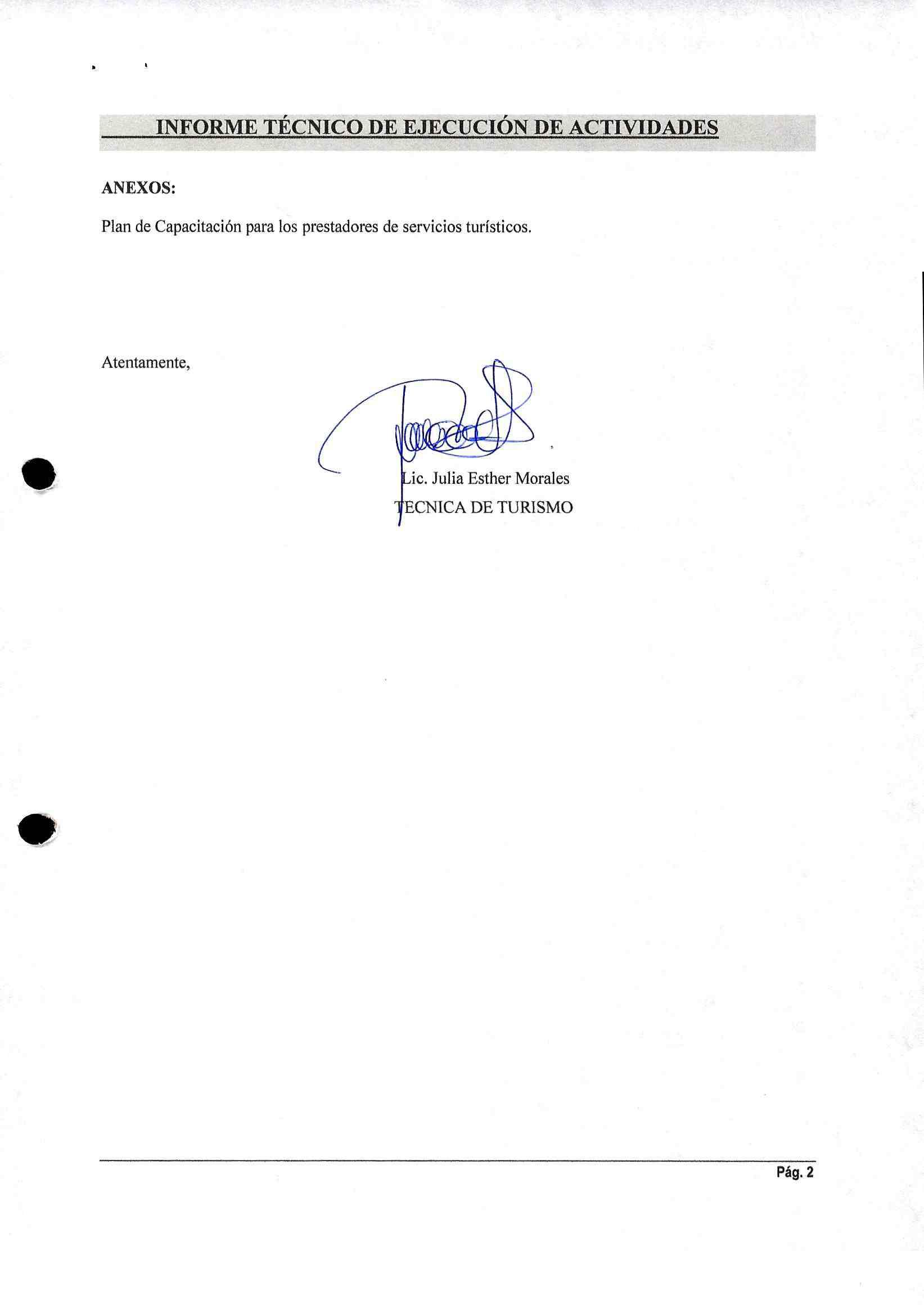 INFORME TÉCNICO DE EJECUCIÓN DE ACTIVIDADES

ANEXOS:

Plan de Capacitación para los prestadores de servicios turísticos.

Atentamente,

Lic. Julia Esther Morales
TECNICA DE TURISMO

Pág. 2